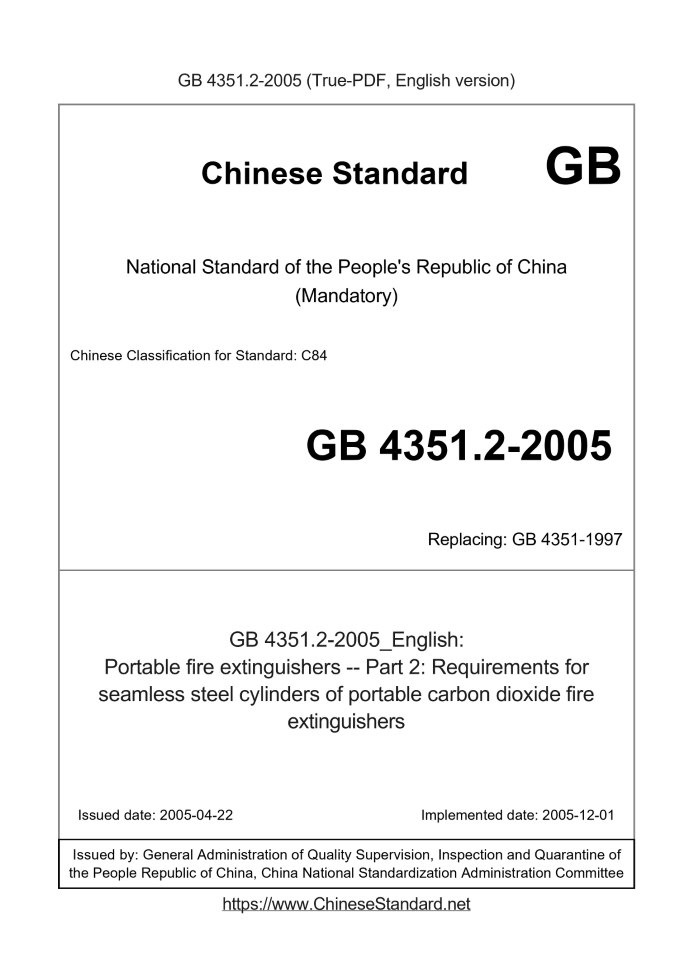 GB 4351.2-2005 (True-PDF, English version)

Chinese Standard GB

National Standard of the People's Republic of China
(Mandatory)

Chinese Classification for Standard: C84

GB 4351.2-2005

Replacing: GB 4351-1997

GB 4351.2-2005_English:
Portable fire extinguishers -- Part 2: Requirements for seamless steel cylinders of portable carbon dioxide fire extinguishers

Issued date: 2005-04-22

Implemented date: 2005-12-01

Issued by: General Administration of Quality Supervision, Inspection and Quarantine of the People Republic of China, China National Standardization Administration Committee

https://www.ChineseStandard.net